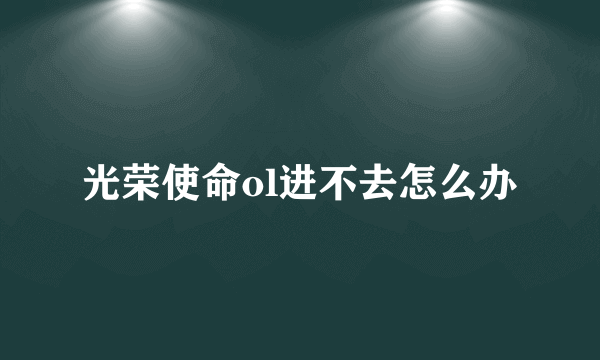 光荣使命ol进不去怎么办